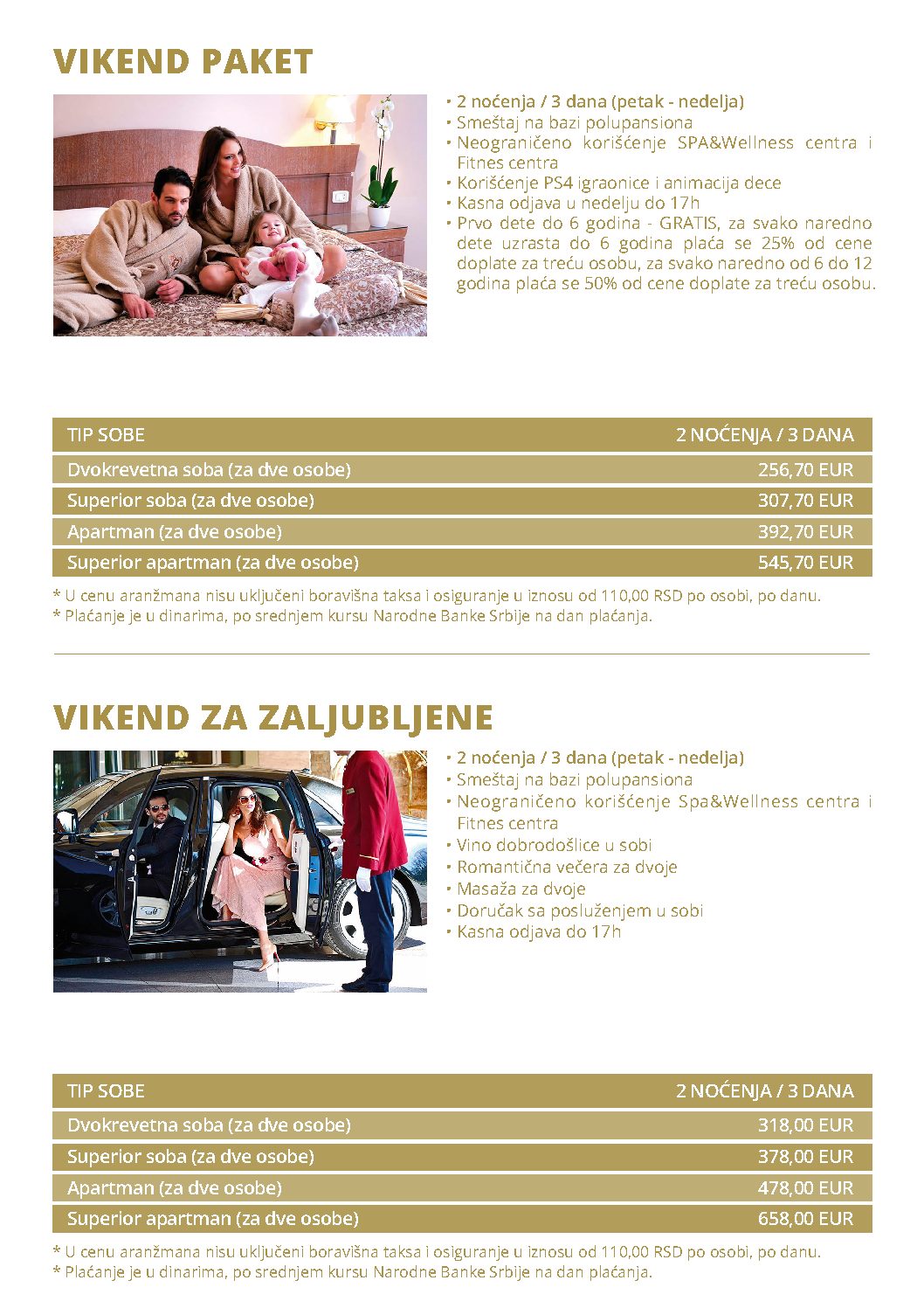 VIKEND PAKET

• 2 noćenja / 3 dana (petak - nedelja)
• Smeštaj na bazi polupansiona
• Neograničeno korišćenje SPA&Wellness centra i Fitnes centra
• Korišćenje PS4 igraonice i animacija dece
• Kasna odjava u nedelju do 17h
• Prvo dete do 6 godina - GRATIS, za svako naredno dete uzrasta do 6 godina plaća se 25% od cene doplate za treću osobu, za svako naredno od 6 do 12 godina plaća se 50% od cene doplate za treću osobu.

| TIP SOBE | 2 NOĆENJA / 3 DANA |
|---|---|
| Dvokrevetna soba (za dve osobe) | 256,70 EUR |
| Superior soba (za dve osobe) | 307,70 EUR |
| Apartman (za dve osobe) | 392,70 EUR |
| Superior apartman (za dve osobe) | 545,70 EUR |

* U cenu aranžmana nisu uključeni boravišna taksa i osiguranje u iznosu od 110,00 RSD po osobi, po danu.
* Plaćanje je u dinarima, po srednjem kursu Narodne Banke Srbije na dan plaćanja.

VIKEND ZA ZALJUBLJENE

• 2 noćenja / 3 dana (petak - nedelja)
• Smeštaj na bazi polupansiona
• Neograničeno korišćenje Spa&Wellness centra i Fitnes centra
• Vino dobrodošlice u sobi
• Romantična večera za dvoje
• Masaža za dvoje
• Doručak sa posluženjem u sobi
• Kasna odjava do 17h

| TIP SOBE | 2 NOĆENJA / 3 DANA |
|---|---|
| Dvokrevetna soba (za dve osobe) | 318,00 EUR |
| Superior soba (za dve osobe) | 378,00 EUR |
| Apartman (za dve osobe) | 478,00 EUR |
| Superior apartman (za dve osobe) | 658,00 EUR |

* U cenu aranžmana nisu uključeni boravišna taksa i osiguranje u iznosu od 110,00 RSD po osobi, po danu.
* Plaćanje je u dinarima, po srednjem kursu Narodne Banke Srbije na dan plaćanja.